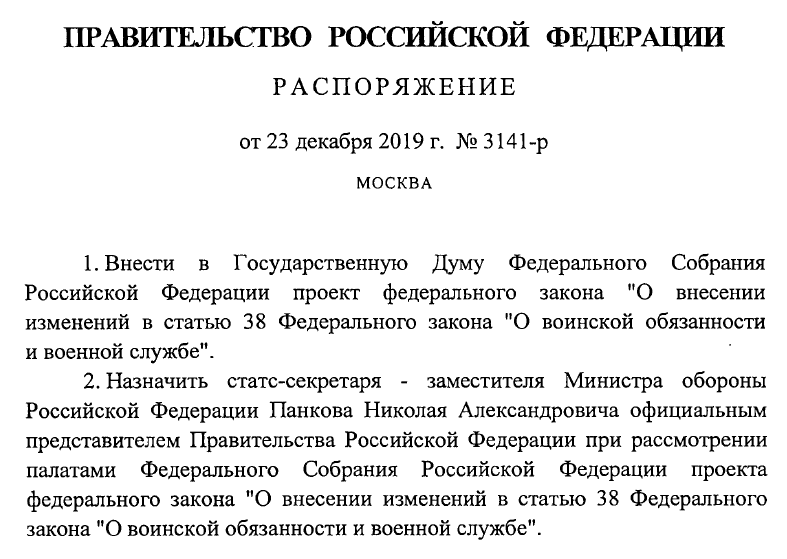 ПРАВИТЕЛЬСТВО РОССИЙСКОЙ ФЕДЕРАЦИИ

РАСПОРЯЖЕНИЕ

от 23 декабря 2019 г. № 3141-р

МОСКВА

1. Внести в Государственную Думу Федерального Собрания Российской Федерации проект федерального закона "О внесении изменений в статью 38 Федерального закона "О воинской обязанности и военной службе".

2. Назначить статс-секретаря - заместителя Министра обороны Российской Федерации Панкова Николая Александровича официальным представителем Правительства Российской Федерации при рассмотрении палатами Федерального Собрания Российской Федерации проекта федерального закона "О внесении изменений в статью 38 Федерального закона "О воинской обязанности и военной службе".